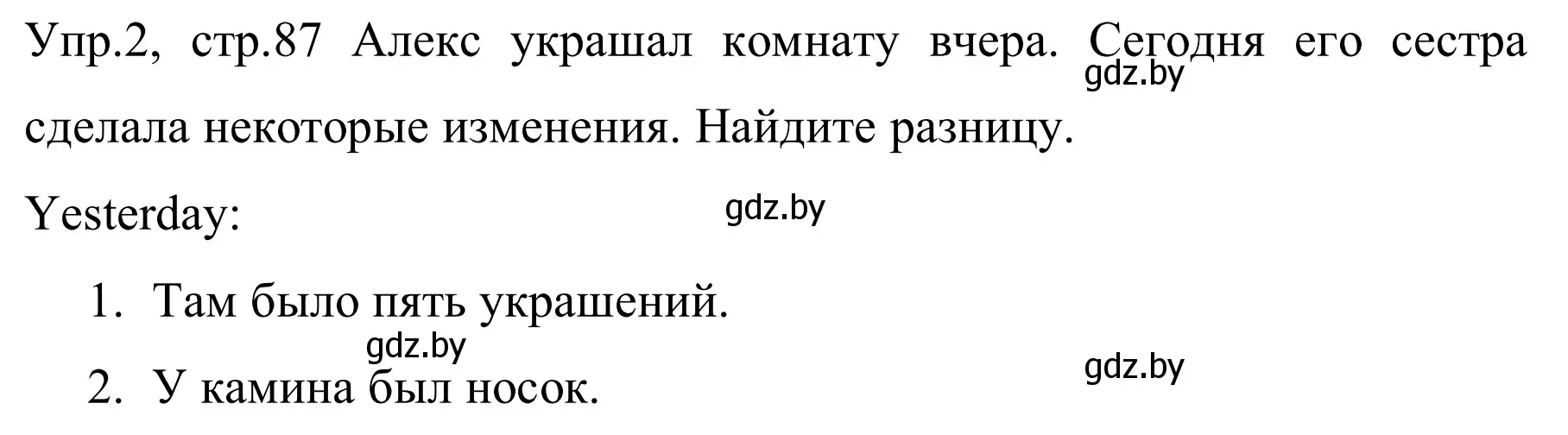 Упр.2, стр.87 Алекс украшал комнату вчера. Сегодня его сестра сделала некоторые изменения. Найдите разницу.
gdz.by

Yesterday:
gdz.by

1. Там было пять украшений.
gdz.by
2. У камина был носок.
gdz.by